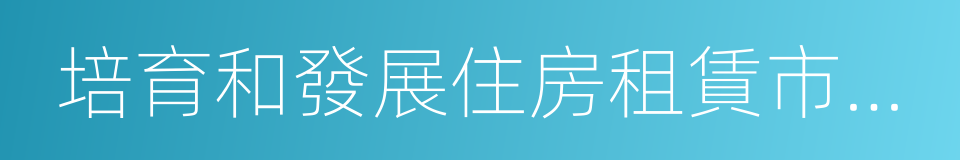 培育和發展住房租賃市...